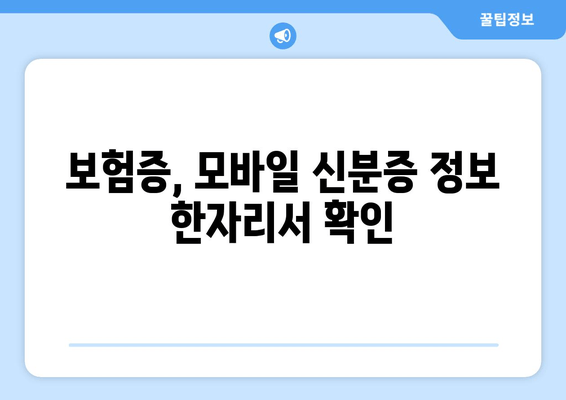 꿀팁정보

보험증, 모바일 신분증 정보 한자리서 확인